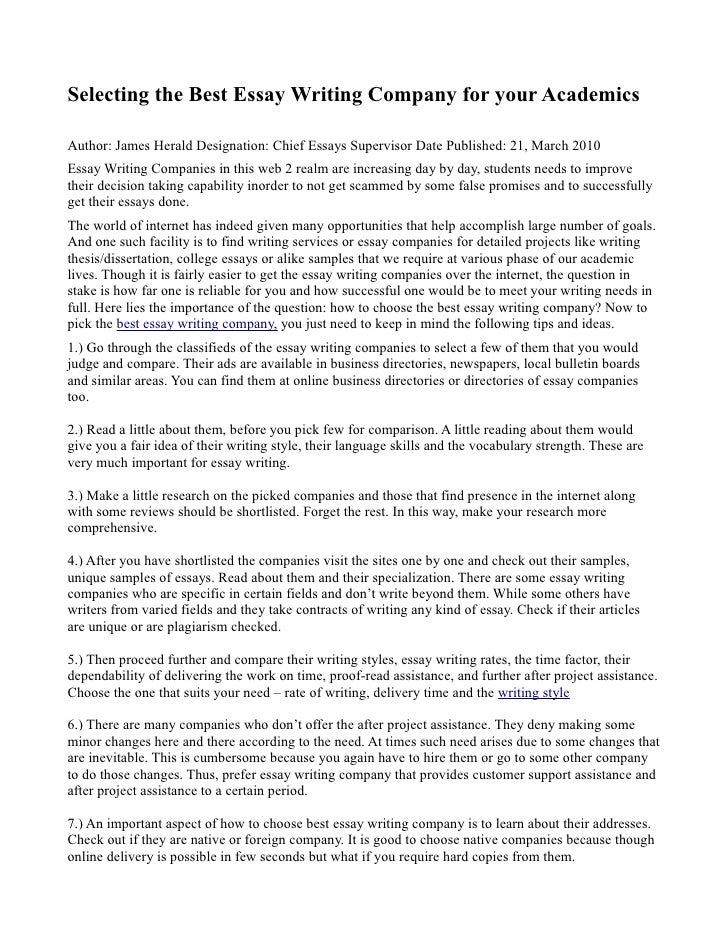 Selecting the Best Essay Writing Company for your Academics

Author: James Herald Designation: Chief Essays Supervisor Date Published: 21, March 2010

Essay Writing Companies in this web 2 realm are increasing day by day, students needs to improve their decision taking capability inorder to not get scammed by some false promises and to successfully get their essays done.

The world of internet has indeed given many opportunities that help accomplish large number of goals. And one such facility is to find writing services or essay companies for detailed projects like writing thesis/dissertation, college essays or alike samples that we require at various phase of our academic lives. Though it is fairly easier to get the essay writing companies over the internet, the question in stake is how far one is reliable for you and how successful one would be to meet your writing needs in full. Here lies the importance of the question: how to choose the best essay writing company? Now to pick the best essay writing company, you just need to keep in mind the following tips and ideas.

1.) Go through the classifieds of the essay writing companies to select a few of them that you would judge and compare. Their ads are available in business directories, newspapers, local bulletin boards and similar areas. You can find them at online business directories or directories of essay companies too.

2.) Read a little about them, before you pick few for comparison. A little reading about them would give you a fair idea of their writing style, their language skills and the vocabulary strength. These are very much important for essay writing.

3.) Make a little research on the picked companies and those that find presence in the internet along with some reviews should be shortlisted. Forget the rest. In this way, make your research more comprehensive.

4.) After you have shortlisted the companies visit the sites one by one and check out their samples, unique samples of essays. Read about them and their specialization. There are some essay writing companies who are specific in certain fields and don't write beyond them. While some others have writers from varied fields and they take contracts of writing any kind of essay. Check if their articles are unique or are plagiarism checked.

5.) Then proceed further and compare their writing styles, essay writing rates, the time factor, their dependability of delivering the work on time, proof-read assistance, and further after project assistance. Choose the one that suits your need – rate of writing, delivery time and the writing style

6.) There are many companies who don't offer the after project assistance. They deny making some minor changes here and there according to the need. At times such need arises due to some changes that are inevitable. This is cumbersome because you again have to hire them or go to some other company to do those changes. Thus, prefer essay writing company that provides customer support assistance and after project assistance to a certain period.

7.) An important aspect of how to choose best essay writing company is to learn about their addresses. Check out if they are native or foreign company. It is good to choose native companies because though online delivery is possible in few seconds but what if you require hard copies from them.